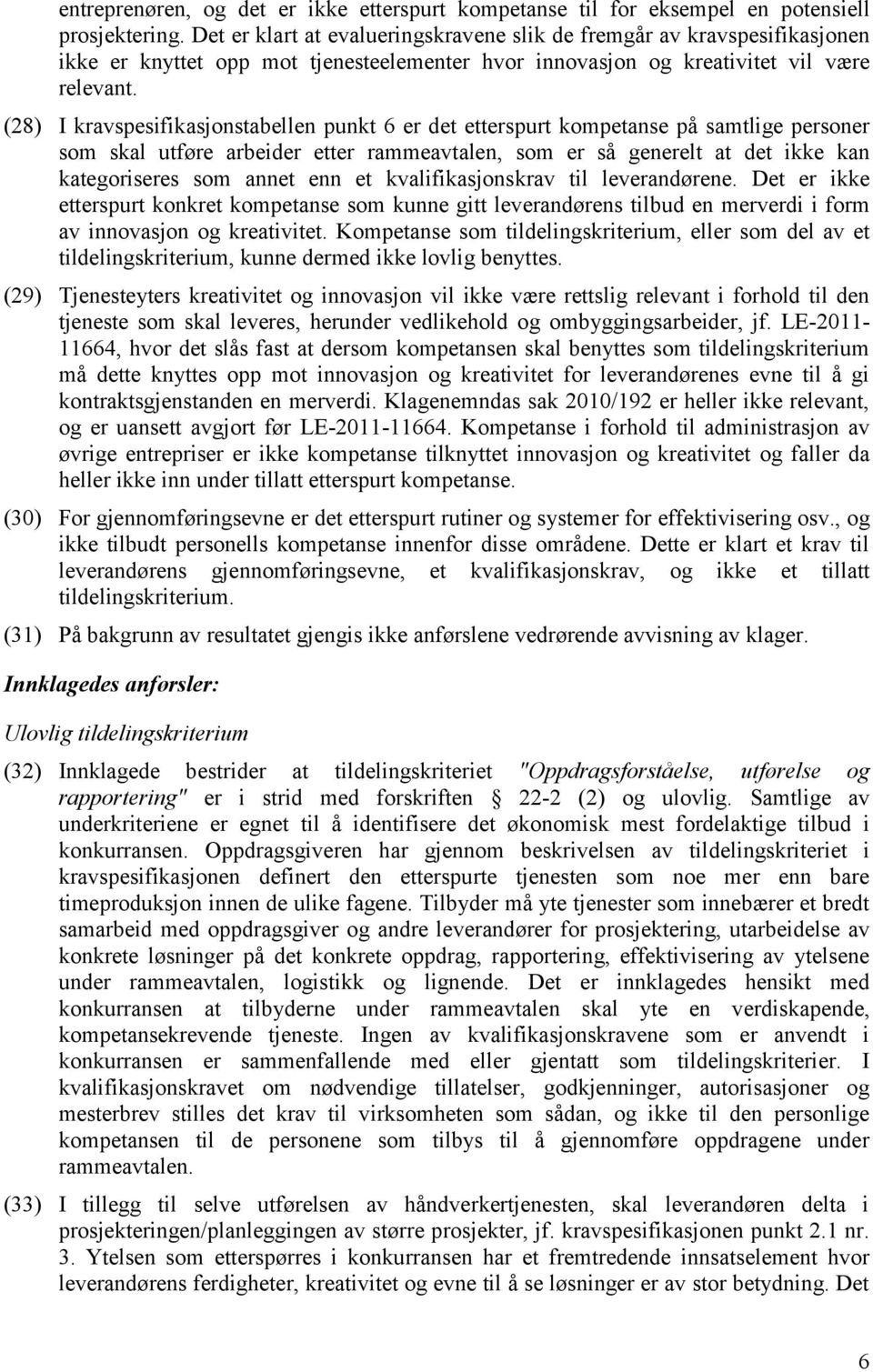 entreprenøren, og det er ikke etterspurt kompetanse til for eksempel en potensiell prosjektering. Det er klart at evalueringskravene slik de fremgår av kravspesifikasjonen ikke er knyttet opp mot tjenesteelementer hvor innovasjon og kreativitet vil være relevant.

(28) I kravspesifikasjonstabellen punkt 6 er det etterspurt kompetanse på samtlige personer som skal utføre arbeider etter rammeavtalen, som er så generelt at det ikke kan kategoriseres som annet enn et kvalifikasjonskrav til leverandørene. Det er ikke etterspurt konkret kompetanse som kunne gitt leverandørens tilbud en merverdi i form av innovasjon og kreativitet. Kompetanse som tildelingskriterium, eller som del av et tildelingskriterium, kunne dermed ikke lovlig benyttes.

(29) Tjenesteyters kreativitet og innovasjon vil ikke være rettslig relevant i forhold til den tjeneste som skal leveres, herunder vedlikehold og ombyggingsarbeider, jf. LE-2011-11664, hvor det slås fast at dersom kompetansen skal benyttes som tildelingskriterium må dette knyttes opp mot innovasjon og kreativitet for leverandørenes evne til å gi kontraktsgjenstanden en merverdi. Klagenemndas sak 2010/192 er heller ikke relevant, og er uansett avgjort før LE-2011-11664. Kompetanse i forhold til administrasjon av øvrige entrepriser er ikke kompetanse tilknyttet innovasjon og kreativitet og faller da heller ikke inn under tillatt etterspurt kompetanse.

(30) For gjennomføringsevne er det etterspurt rutiner og systemer for effektivisering osv., og ikke tilbudt personells kompetanse innenfor disse områdene. Dette er klart et krav til leverandørens gjennomføringsevne, et kvalifikasjonskrav, og ikke et tillatt tildelingskriterium.

(31) På bakgrunn av resultatet gjengis ikke anførslene vedrørende avvisning av klager.

Innklagedes anførsler:

Ulovlig tildelingskriterium

(32) Innklagede bestrider at tildelingskriteriet "Oppdragsforståelse, utførelse og rapportering" er i strid med forskriften § 22-2 (2) og ulovlig. Samtlige av underkriteriene er egnet til å identifisere det økonomisk mest fordelaktige tilbud i konkurransen. Oppdragsgiveren har gjennom beskrivelsen av tildelingskriteriet i kravspesifikasjonen definert den etterspurte tjenesten som noe mer enn bare timeproduksjon innen de ulike fagene. Tilbyder må yte tjenester som innebærer et bredt samarbeid med oppdragsgiver og andre leverandører for prosjektering, utarbeidelse av konkrete løsninger på det konkrete oppdrag, rapportering, effektivisering av ytelsene under rammeavtalen, logistikk og lignende. Det er innklagedes hensikt med konkurransen at tilbyderne under rammeavtalen skal yte en verdiskapende, kompetansekrevende tjeneste. Ingen av kvalifikasjonskravene som er anvendt i konkurransen er sammenfallende med eller gjentatt som tildelingskriterier. I kvalifikasjonskravet om nødvendige tillatelser, godkjenninger, autorisasjoner og mesterbrev stilles det krav til virksomheten som sådan, og ikke til den personlige kompetansen til de personene som tilbys til å gjennomføre oppdragene under rammeavtalen.

(33) I tillegg til selve utførelsen av håndverkertjenesten, skal leverandøren delta i prosjekteringen/planleggingen av større prosjekter, jf. kravspesifikasjonen punkt 2.1 nr. 3. Ytelsen som etterspørres i konkurransen har et fremtredende innsatselement hvor leverandørens ferdigheter, kreativitet og evne til å se løsninger er av stor betydning. Det

6